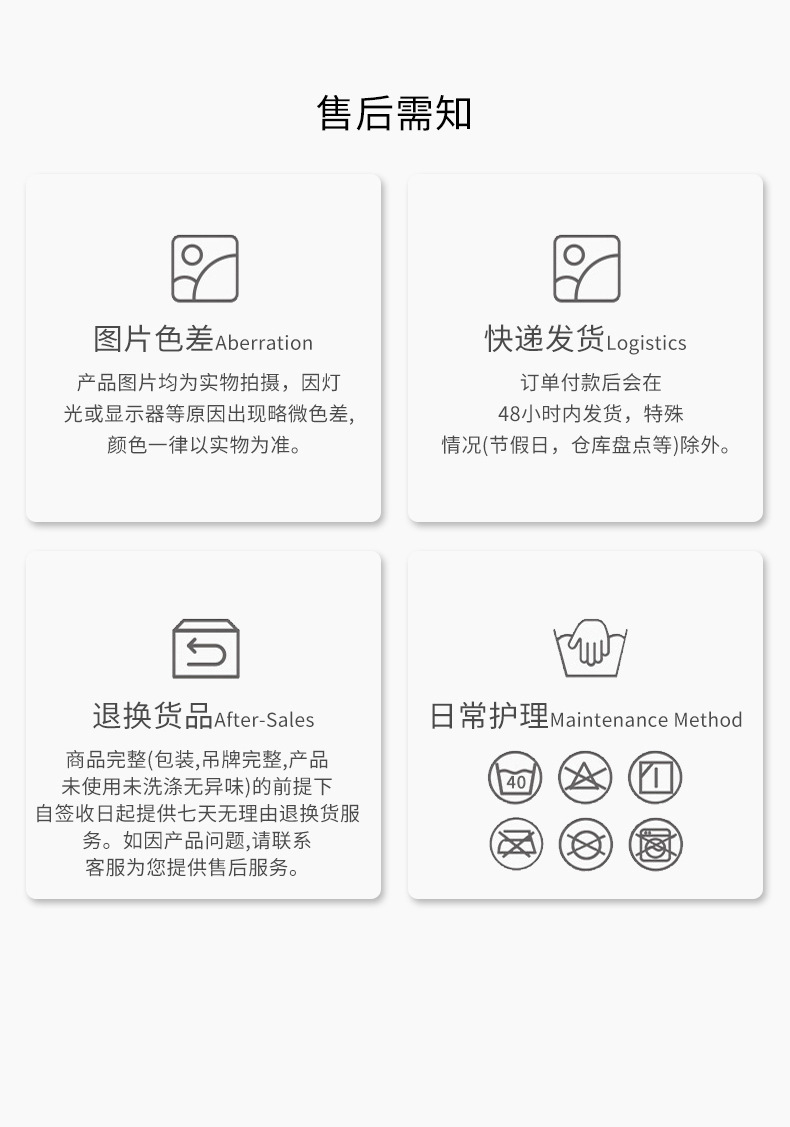 售后需知

图片色差Aberration

产品图片均为实物拍摄，因灯光或显示器等原因出现略微色差,颜色一律以实物为准。

快递发货Logistics

订单付款后会在48小时内发货，特殊情况(节假日，仓库盘点等)除外。

退换货品After-Sales

商品完整(包装,吊牌完整,产品未使用未洗涤无异味)的前提下自签收日起提供七天无理由退换货服务。如因产品问题,请联系客服为您提供售后服务。

日常护理Maintenance Method

40